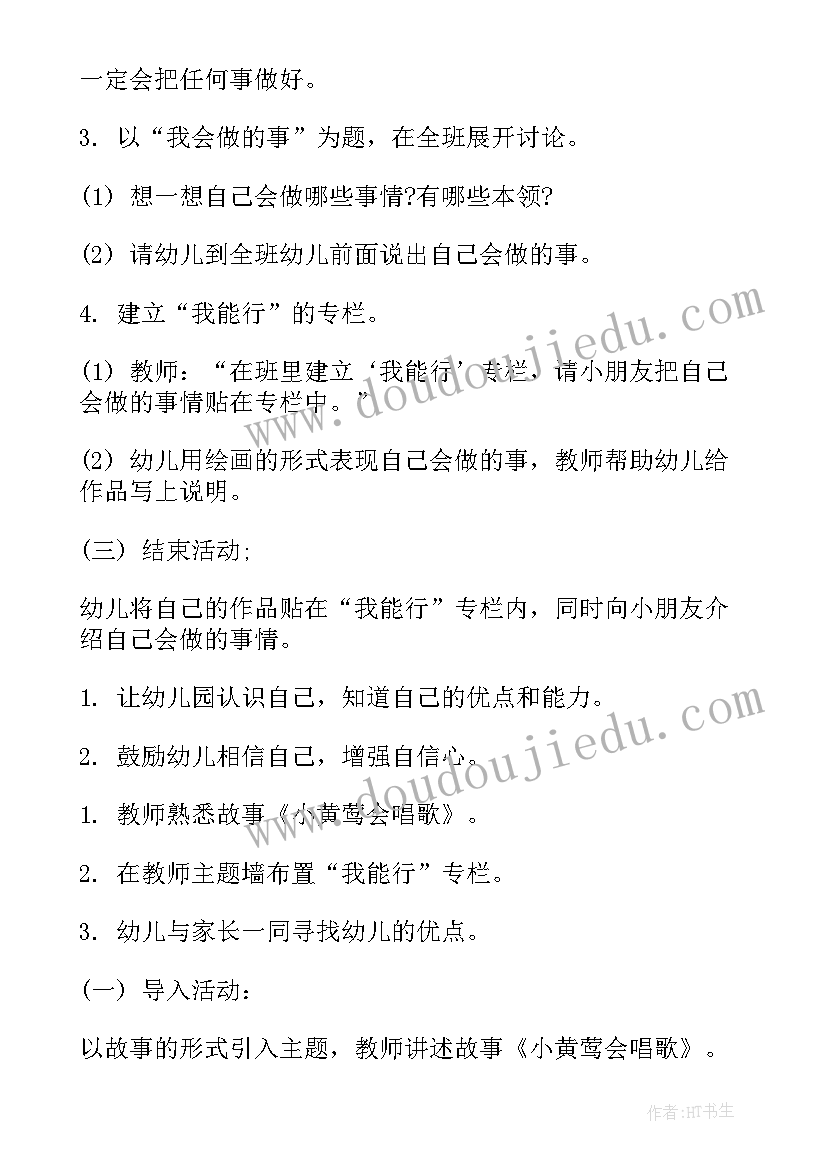 一定会把任何事做好。

3. 以“我会做的事”为题，在全班展开讨论。

(1) 想一想自己会做哪些事情?有哪些本领?

(2) 请幼儿到全班幼儿前面说出自己会做的事。

4. 建立“我能行”的专栏。

(1) 教师：“在班里建立‘我能行’专栏，请小朋友把自己会做的事情贴在专栏中。”

(2) 幼儿用绘画的形式表现自己会做的事，教师帮助幼儿给作品写上说明。

(三) 结束活动;

幼儿将自己的作品贴在“我能行”专栏内，同时向小朋友介绍自己会做的事情。

1. 让幼儿园认识自己，知道自己的优点和能力。

2. 鼓励幼儿相信自己，增强自信心。

1. 教师熟悉故事《小黄莺会唱歌》。

2. 在教师主题墙布置“我能行”专栏。

3. 幼儿与家长一同寻找幼儿的优点。

(一) 导入活动：

以故事的形式引入主题，教师讲述故事《小黄莺会唱歌》。

www.doudoujiedu.com

www.doudoujiedu.com

作者:HT书生